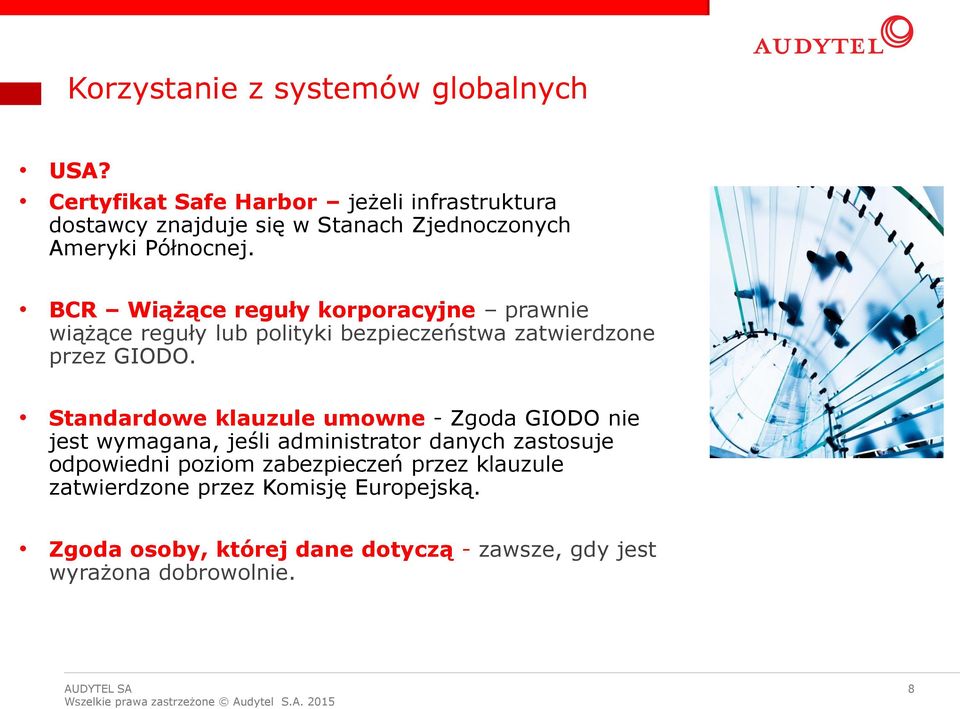 AUDYTEL

Korzystanie z systemów globalnych

• USA?

• Certyfikat Safe Harbor – jeżeli infrastruktura dostawcy znajduje się w Stanach Zjednoczonych Ameryki Północnej.

• BCR – Wiążące reguły korporacyjne – prawnie wiążące reguły lub polityki bezpieczeństwa zatwierdzone przez GIODO.

• Standardowe klauzule umowne - Zgoda GIODO nie jest wymagana, jeśli administrator danych zastosuje odpowiedni poziom zabezpieczeń przez klauzule zatwierdzone przez Komisję Europejską.

• Zgoda osoby, której dane dotyczą - zawsze, gdy jest wyrażona dobrowolnie.

AUDYTEL SA
Wszelkie prawa zastrzeżone © Audytel S.A. 2015

8